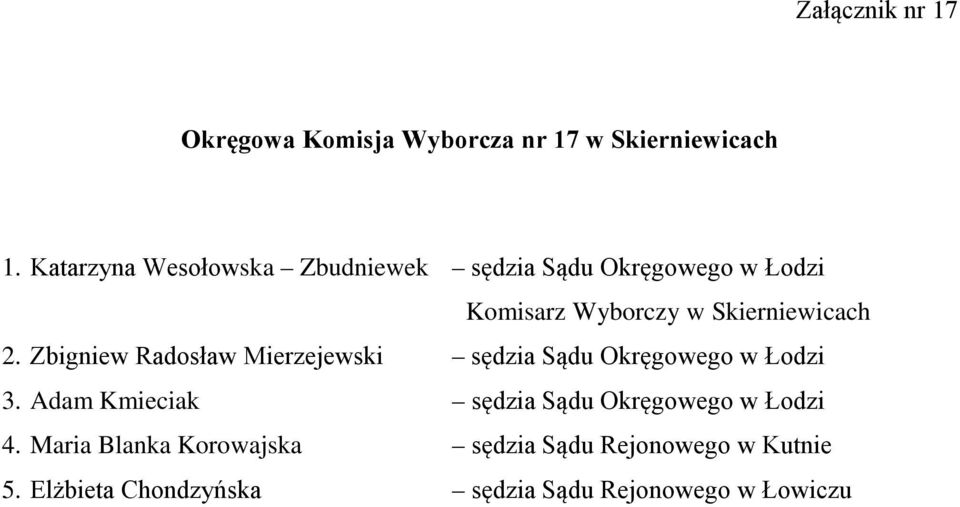 Załącznik nr 17

Okręgowa Komisja Wyborcza nr 17 w Skierniewicach

1. Katarzyna Wesołowska – Zbudniewek – sędzia Sądu Okręgowego w Łodzi
Komisarz Wyborczy w Skierniewicach
2. Zbigniew Radosław Mierzejewski – sędzia Sądu Okręgowego w Łodzi
3. Adam Kmieciak – sędzia Sądu Okręgowego w Łodzi
4. Maria Blanka Korowajska – sędzia Sądu Rejonowego w Kutnie
5. Elżbieta Chondzyńska – sędzia Sądu Rejonowego w Łowiczu